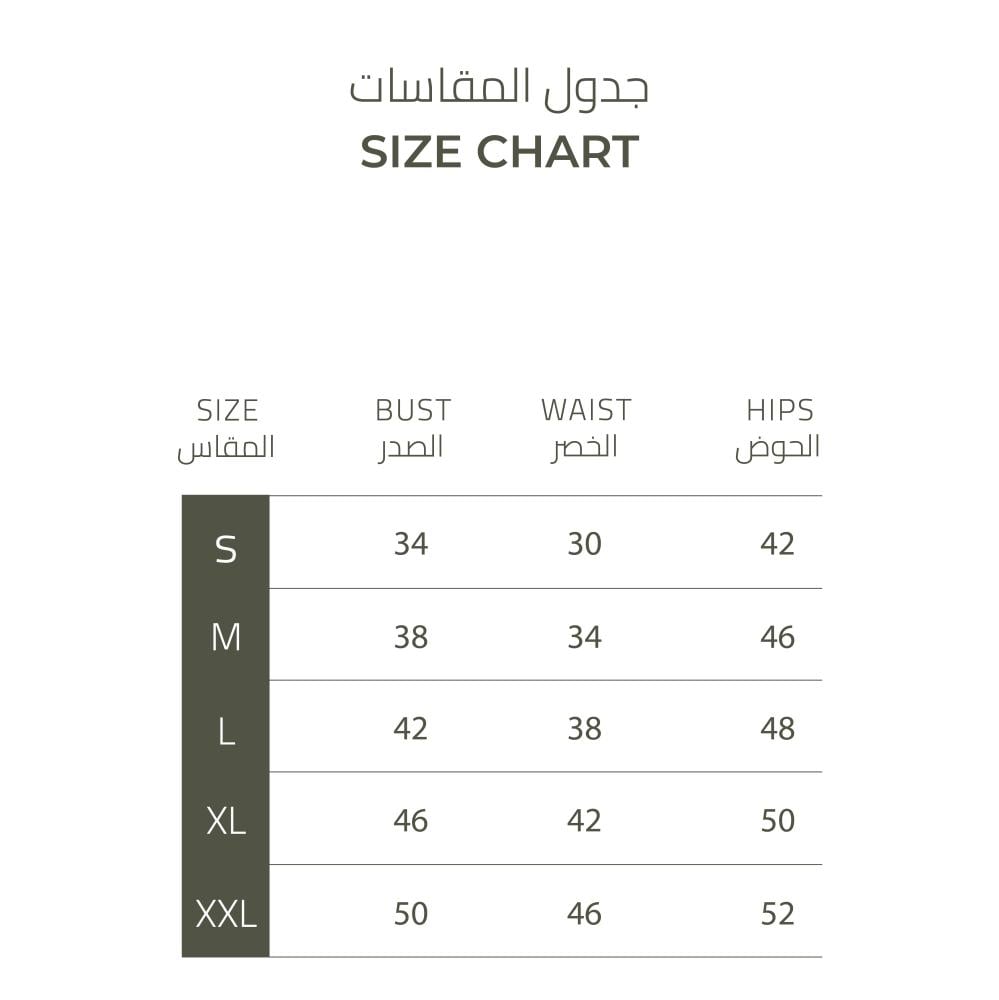 جدول المقاسات
SIZE CHART

| SIZE المقاس | BUST الصدر | WAIST الخصر | HIPS الحوض |
|---|---|---|---|
| S | 34 | 30 | 42 |
| M | 38 | 34 | 46 |
| L | 42 | 38 | 48 |
| XL | 46 | 42 | 50 |
| XXL | 50 | 46 | 52 |